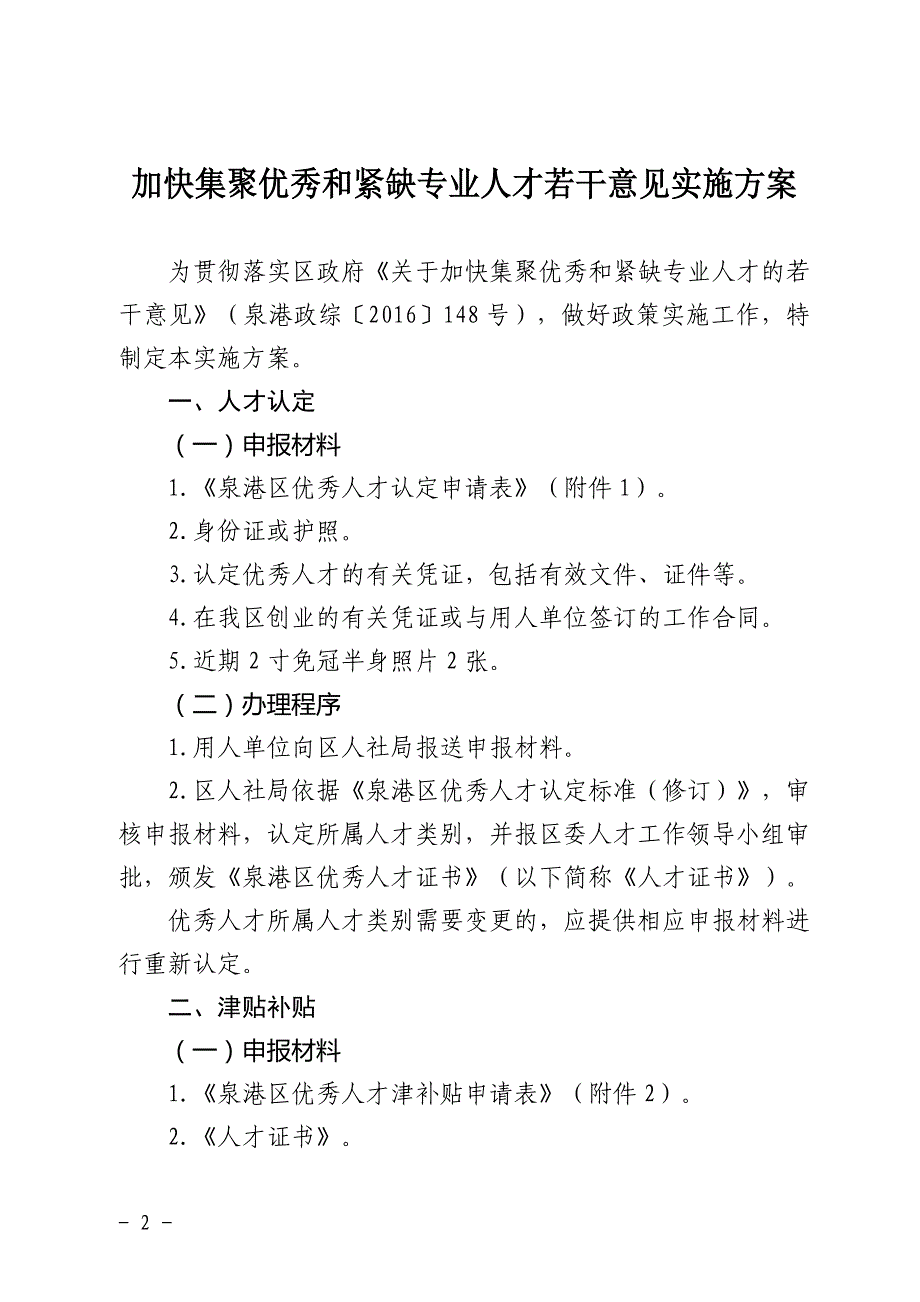 加快集聚优秀和紧缺专业人才若干意见实施方案

为贯彻落实区政府《关于加快集聚优秀和紧缺专业人才的若干意见》（泉港政综〔2016〕148号），做好政策实施工作，特制定本实施方案。

一、人才认定

（一）申报材料

1.《泉港区优秀人才认定申请表》（附件1）。

2.身份证或护照。

3.认定优秀人才的有关凭证，包括有效文件、证件等。

4.在我区创业的有关凭证或与用人单位签订的工作合同。

5.近期2寸免冠半身照片2张。

（二）办理程序

1.用人单位向区人社局报送申报材料。

2.区人社局依据《泉港区优秀人才认定标准（修订）》，审核申报材料，认定所属人才类别，并报区委人才工作领导小组审批，颁发《泉港区优秀人才证书》（以下简称《人才证书》）。

优秀人才所属人才类别需要变更的，应提供相应申报材料进行重新认定。

二、津贴补贴

（一）申报材料

1.《泉港区优秀人才津补贴申请表》（附件2）。

2.《人才证书》。

－ 2 －